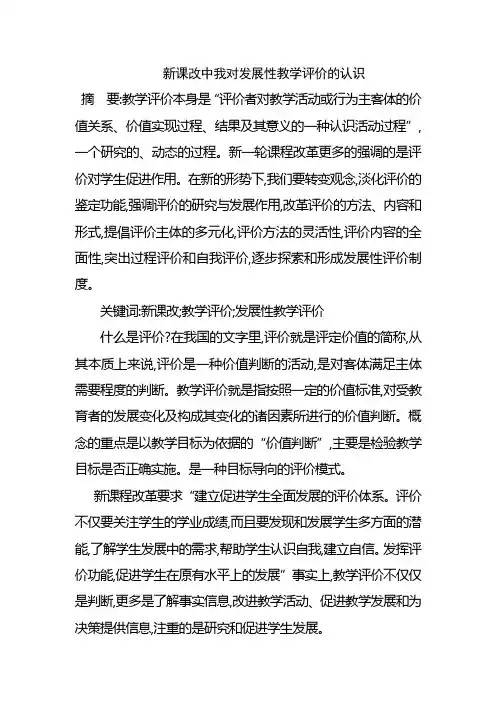 新课改中我对发展性教学评价的认识

摘　要:教学评价本身是“评价者对教学活动或行为主客体的价值关系、价值实现过程、结果及其意义的一种认识活动过程”,一个研究的、动态的过程。新一轮课程改革更多的强调的是评价对学生促进作用。在新的形势下,我们要转变观念,淡化评价的鉴定功能,强调评价的研究与发展作用,改革评价的方法、内容和形式,提倡评价主体的多元化,评价方法的灵活性,评价内容的全面性,突出过程评价和自我评价,逐步探索和形成发展性评价制度。

关键词:新课改;教学评价;发展性教学评价

什么是评价?在我国的文字里,评价就是评定价值的简称,从其本质上来说,评价是一种价值判断的活动,是对客体满足主体需要程度的判断。教学评价就是指按照一定的价值标准,对受教育者的发展变化及构成其变化的诸因素所进行的价值判断。概念的重点是以教学目标为依据的“价值判断”,主要是检验教学目标是否正确实施。是一种目标导向的评价模式。

新课程改革要求“建立促进学生全面发展的评价体系。评价不仅要关注学生的学业成绩,而且要发现和发展学生多方面的潜能,了解学生发展中的需求,帮助学生认识自我,建立自信。发挥评价功能,促进学生在原有水平上的发展”事实上,教学评价不仅仅是判断,更多是了解事实信息,改进教学活动、促进教学发展和为决策提供信息,注重的是研究和促进学生发展。